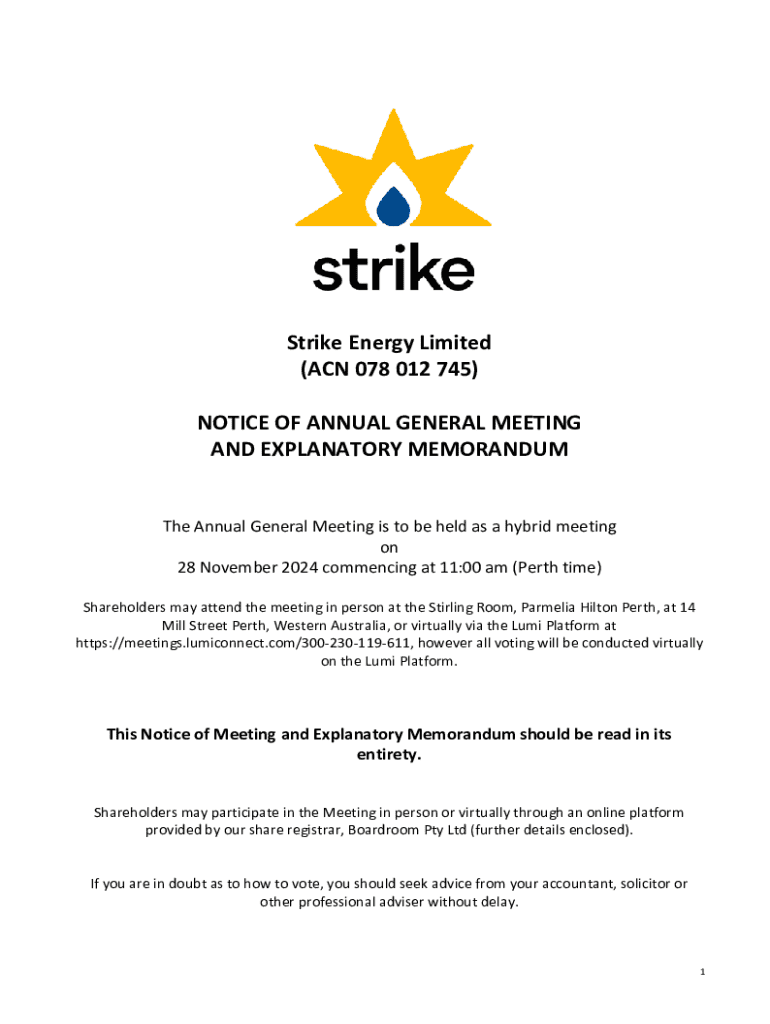 strike

Strike Energy Limited
(ACN 078 012 745)

NOTICE OF ANNUAL GENERAL MEETING
AND EXPLANATORY MEMORANDUM

The Annual General Meeting is to be held as a hybrid meeting
on
28 November 2024 commencing at 11:00 am (Perth time)

Shareholders may attend the meeting in person at the Stirling Room, Parmelia Hilton Perth, at 14 Mill Street Perth, Western Australia, or virtually via the Lumi Platform at https://meetings.lumiconnect.com/300-230-119-611, however all voting will be conducted virtually on the Lumi Platform.

This Notice of Meeting and Explanatory Memorandum should be read in its entirety.

Shareholders may participate in the Meeting in person or virtually through an online platform provided by our share registrar, Boardroom Pty Ltd (further details enclosed).

If you are in doubt as to how to vote, you should seek advice from your accountant, solicitor or other professional adviser without delay.

1